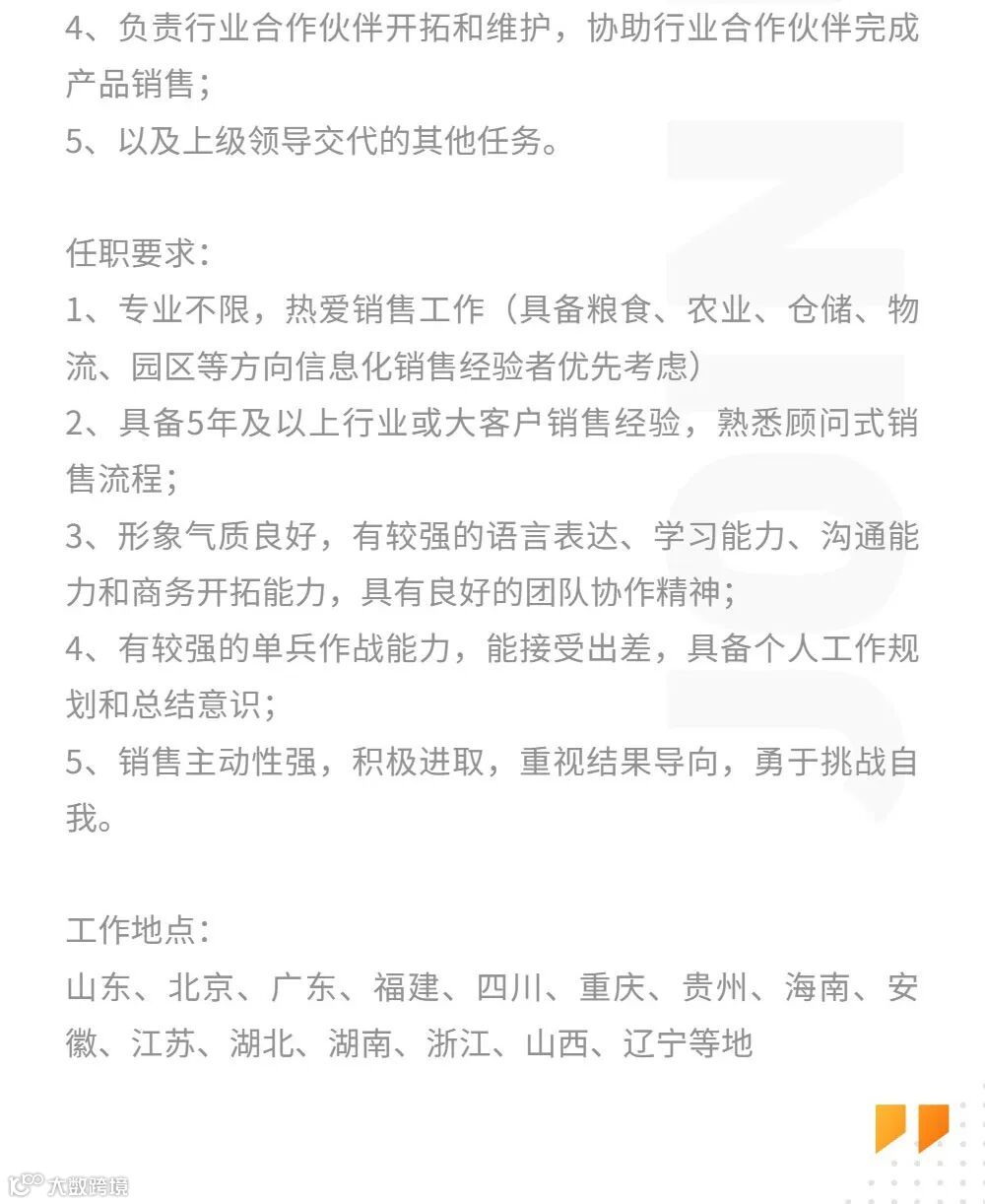 4、负责行业合作伙伴开拓和维护，协助行业合作伙伴完成产品销售；
5、以及上级领导交代的其他任务。

任职要求：
1、专业不限，热爱销售工作（具备粮食、农业、仓储、物流、园区等方向信息化销售经验者优先考虑）
2、具备5年及以上行业或大客户销售经验，熟悉顾问式销售流程；
3、形象气质良好，有较强的语言表达、学习能力、沟通能力和商务开拓能力，具有良好的团队协作精神；
4、有较强的单兵作战能力，能接受出差，具备个人工作规划和总结意识；
5、销售主动性强，积极进取，重视结果导向，勇于挑战自我。

工作地点：
山东、北京、广东、福建、四川、重庆、贵州、海南、安徽、江苏、湖北、湖南、浙江、山西、辽宁等地

大数跨境